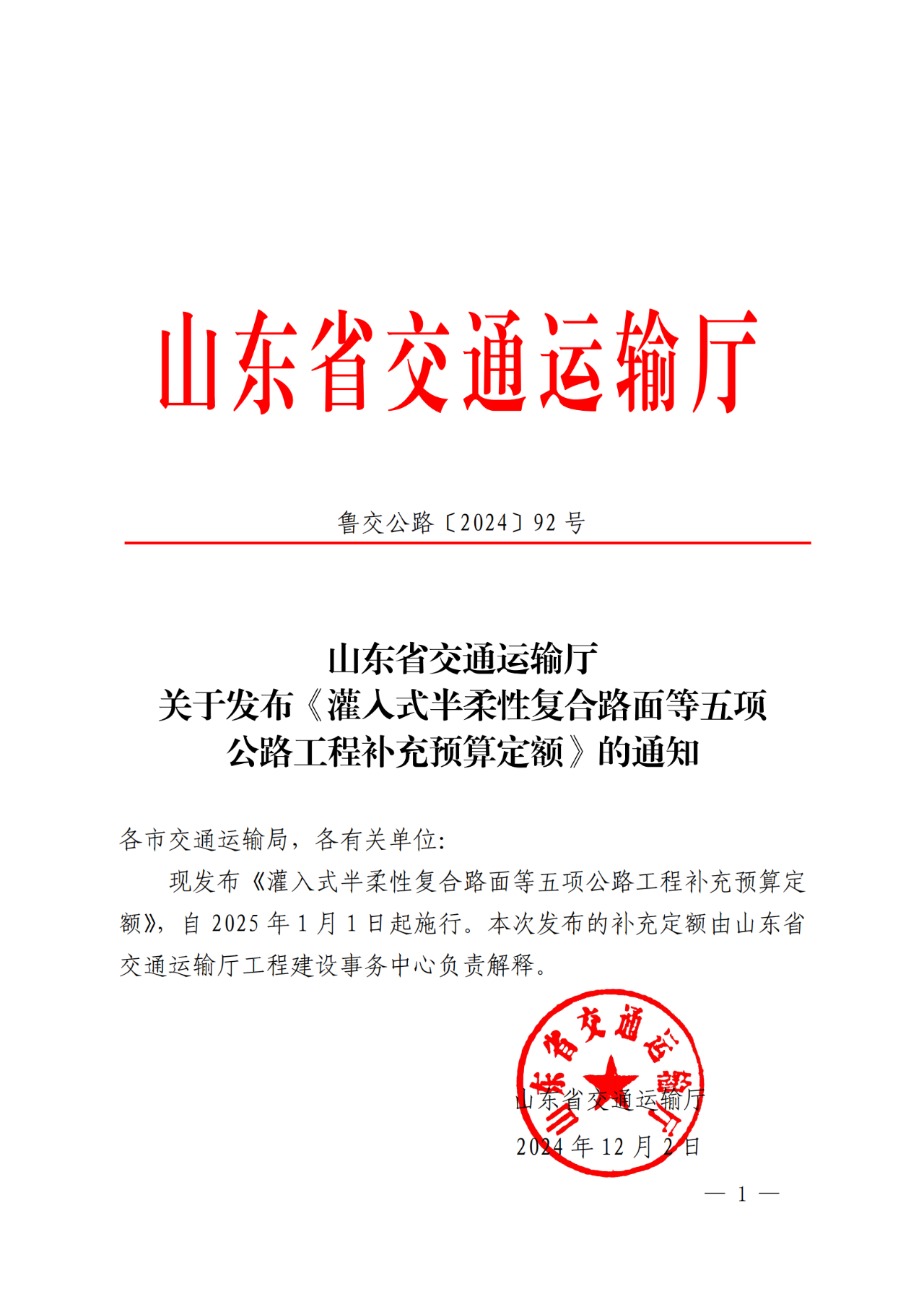 山东省交通运输厅

鲁交公路〔2024〕92 号

山东省交通运输厅
关于发布《灌入式半柔性复合路面等五项公路工程补充预算定额》的通知

各市交通运输局，各有关单位:

现发布《灌入式半柔性复合路面等五项公路工程补充预算定额》，自 2025 年 1 月 1 日起施行。本次发布的补充定额由山东省交通运输厅工程建设事务中心负责解释。

山东省交通运输厅

山东省交通运输厅
2024 年 12 月 2 日

— 1 —